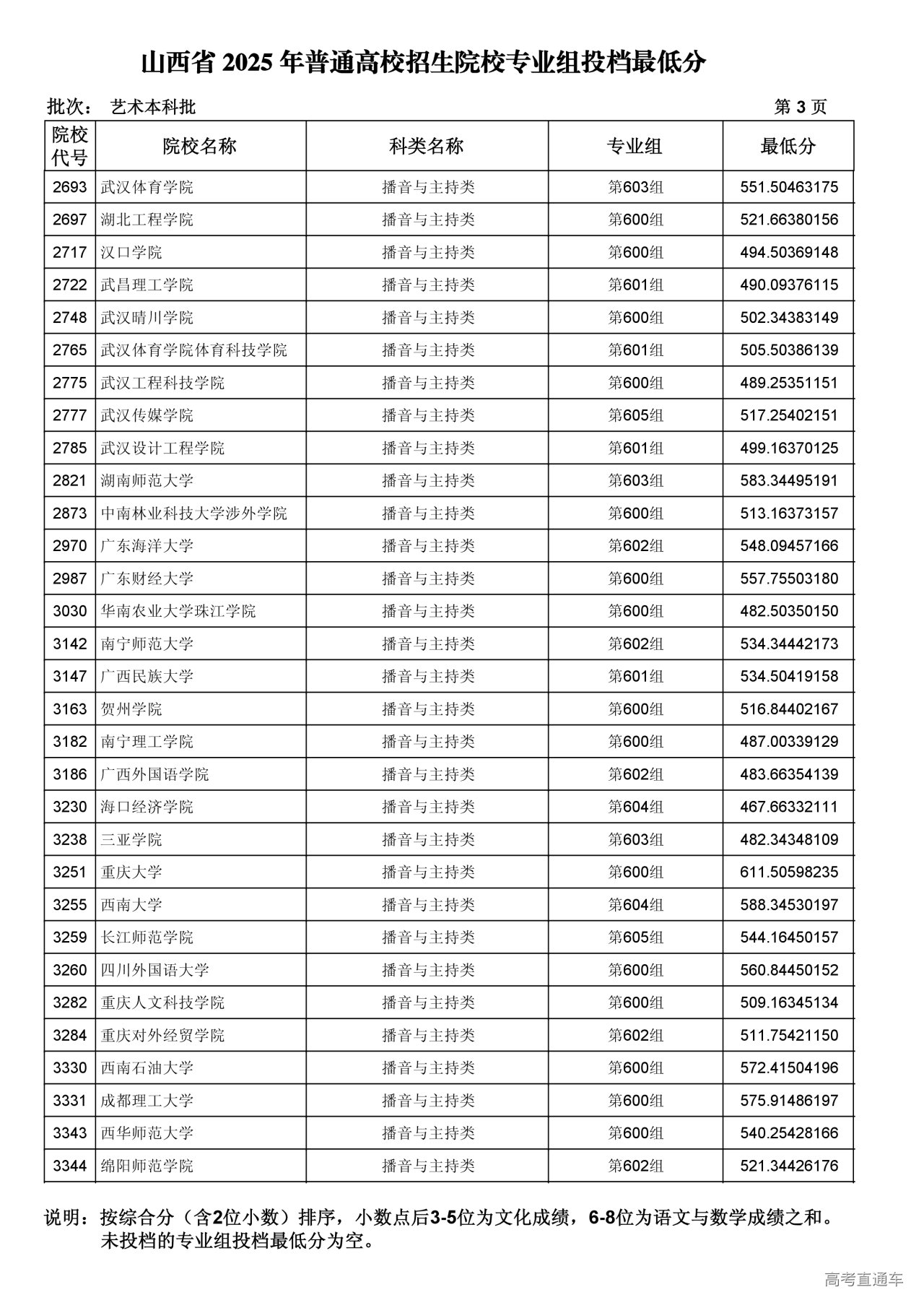 山西省 2025 年普通高校招生院校专业组投档最低分

批次： 艺术本科批 第 3 页

| 院校代号 | 院校名称 | 科类名称 | 专业组 | 最低分 |
|---|---|---|---|---|
| 2693 | 武汉体育学院 | 播音与主持类 | 第603组 | 551.50463175 |
| 2697 | 湖北工程学院 | 播音与主持类 | 第600组 | 521.66380156 |
| 2717 | 汉口学院 | 播音与主持类 | 第600组 | 494.50369148 |
| 2722 | 武昌理工学院 | 播音与主持类 | 第601组 | 490.09376115 |
| 2748 | 武汉晴川学院 | 播音与主持类 | 第600组 | 502.34383149 |
| 2765 | 武汉体育学院体育科技学院 | 播音与主持类 | 第601组 | 505.50386139 |
| 2775 | 武汉工程科技学院 | 播音与主持类 | 第600组 | 489.25351151 |
| 2777 | 武汉传媒学院 | 播音与主持类 | 第605组 | 517.25402151 |
| 2785 | 武汉设计工程学院 | 播音与主持类 | 第601组 | 499.16370125 |
| 2821 | 湖南师范大学 | 播音与主持类 | 第603组 | 583.34495191 |
| 2873 | 中南林业科技大学涉外学院 | 播音与主持类 | 第600组 | 513.16373157 |
| 2970 | 广东海洋大学 | 播音与主持类 | 第602组 | 548.09457166 |
| 2987 | 广东财经大学 | 播音与主持类 | 第600组 | 557.75503180 |
| 3030 | 华南农业大学珠江学院 | 播音与主持类 | 第600组 | 482.50350150 |
| 3142 | 南宁师范大学 | 播音与主持类 | 第602组 | 534.34442173 |
| 3147 | 广西民族大学 | 播音与主持类 | 第601组 | 534.50419158 |
| 3163 | 贺州学院 | 播音与主持类 | 第600组 | 516.84402167 |
| 3182 | 南宁理工学院 | 播音与主持类 | 第600组 | 487.00339129 |
| 3186 | 广西外国语学院 | 播音与主持类 | 第602组 | 483.66354139 |
| 3230 | 海口经济学院 | 播音与主持类 | 第604组 | 467.66332111 |
| 3238 | 三亚学院 | 播音与主持类 | 第603组 | 482.34348109 |
| 3251 | 重庆大学 | 播音与主持类 | 第600组 | 611.50598235 |
| 3255 | 西南大学 | 播音与主持类 | 第604组 | 588.34530197 |
| 3259 | 长江师范学院 | 播音与主持类 | 第605组 | 544.16450157 |
| 3260 | 四川外国语大学 | 播音与主持类 | 第600组 | 560.84450152 |
| 3282 | 重庆人文科技学院 | 播音与主持类 | 第600组 | 509.16345134 |
| 3284 | 重庆对外经贸学院 | 播音与主持类 | 第602组 | 511.75421150 |
| 3330 | 西南石油大学 | 播音与主持类 | 第600组 | 572.41504196 |
| 3331 | 成都理工大学 | 播音与主持类 | 第600组 | 575.91486197 |
| 3343 | 西华师范大学 | 播音与主持类 | 第600组 | 540.25428166 |
| 3344 | 绵阳师范学院 | 播音与主持类 | 第602组 | 521.34426176 |

说明：按综合分（含2位小数）排序，小数点后3-5位为文化成绩，6-8位为语文与数学成绩之和。未投档的专业组投档最低分为空。

高考直通车